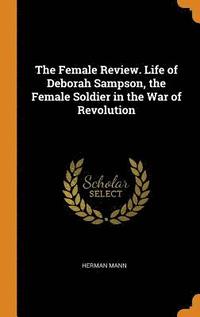 The Female Review. Life of Deborah Sampson, the Female Soldier in the War of Revolution

Scholar SELECT

HERMAN MANN